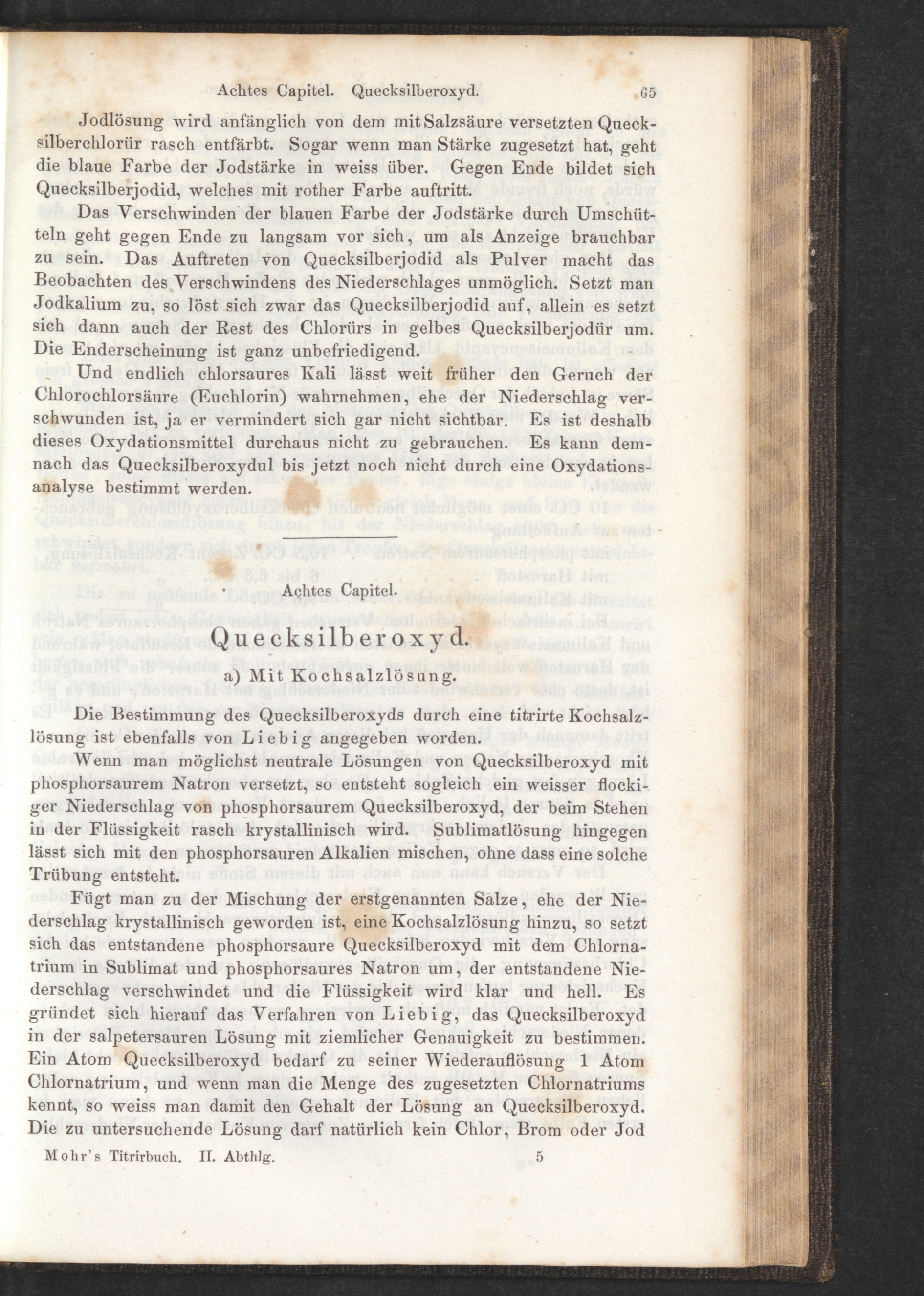 Achtes Capitel. Quecksilberoxyd. 65

Jodlösung wird anfänglich von dem mit Salzsäure versetzten Quecksilberchlorür rasch entfärbt. Sogar wenn man Stärke zugesetzt hat, geht die blaue Farbe der Jodstärke in weiss über. Gegen Ende bildet sich Quecksilberjodid, welches mit rother Farbe auftritt.

Das Verschwinden der blauen Farbe der Jodstärke durch Umschütteln geht gegen Ende zu langsam vor sich, um als Anzeige brauchbar zu sein. Das Auftreten von Quecksilberjodid als Pulver macht das Beobachten des Verschwindens des Niederschlages unmöglich. Setzt man Jodkalium zu, so löst sich zwar das Quecksilberjodid auf, allein es setzt sich dann auch der Rest des Chlorürs in gelbes Quecksilberjodür um. Die Enderscheinung ist ganz unbefriedigend.

Und endlich chlorsaures Kali lässt weit früher den Geruch der Chlorochlorsäure (Euchlorin) wahrnehmen, ehe der Niederschlag verschwunden ist, ja er vermindert sich gar nicht sichtbar. Es ist deshalb dieses Oxydationsmittel durchaus nicht zu gebrauchen. Es kann demnach das Quecksilberoxydul bis jetzt noch nicht durch eine Oxydationsanalyse bestimmt werden.

Achtes Capitel.

Quecksilberoxyd.

a) Mit Kochsalzlösung.

Die Bestimmung des Quecksilberoxyds durch eine titrirte Kochsalzlösung ist ebenfalls von Liebig angegeben worden.

Wenn man möglichst neutrale Lösungen von Quecksilberoxyd mit phosphorsaurem Natron versetzt, so entsteht sogleich ein weisser flockiger Niederschlag von phosphorsaurem Quecksilberoxyd, der beim Stehen in der Flüssigkeit rasch krystallinisch wird. Sublimatlösung hingegen lässt sich mit den phosphorsauren Alkalien mischen, ohne dass eine solche Trübung entsteht.

Fügt man zu der Mischung der erstgenannten Salze, ehe der Niederschlag krystallinisch geworden ist, eine Kochsalzlösung hinzu, so setzt sich das entstandene phosphorsaure Quecksilberoxyd mit dem Chlornatrium in Sublimat und phosphorsaures Natron um, der entstandene Niederschlag verschwindet und die Flüssigkeit wird klar und hell. Es gründet sich hierauf das Verfahren von Liebig, das Quecksilberoxyd in der salpetersauren Lösung mit ziemlicher Genauigkeit zu bestimmen. Ein Atom Quecksilberoxyd bedarf zu seiner Wiederauflösung 1 Atom Chlornatrium, und wenn man die Menge des zugesetzten Chlornatriums kennt, so weiss man damit den Gehalt der Lösung an Quecksilberoxyd. Die zu untersuchende Lösung darf natürlich kein Chlor, Brom oder Jod

Mohr's Titrirbuch. II. Abthlg. 5